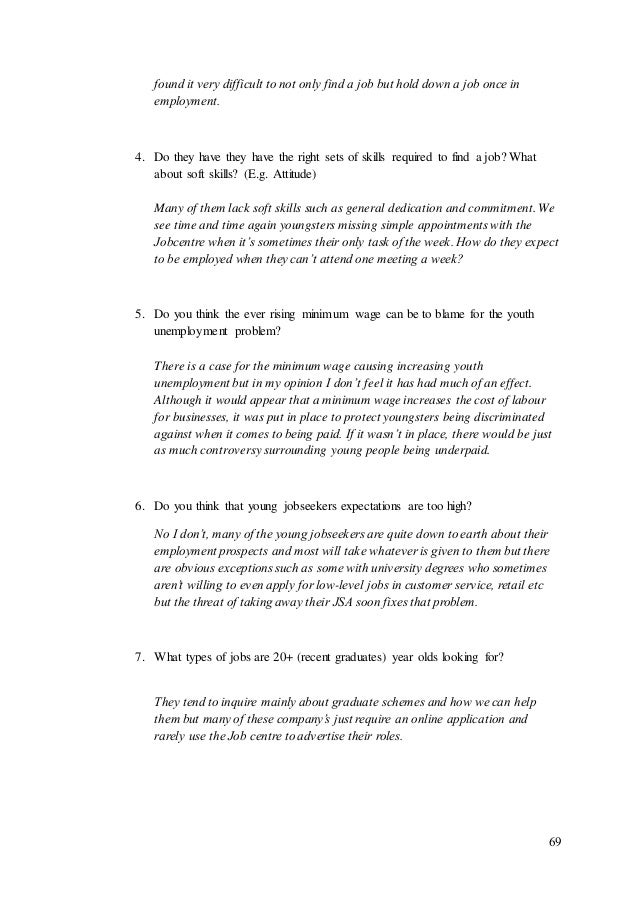 found it very difficult to not only find a job but hold down a job once in employment.

4. Do they have they have the right sets of skills required to find a job? What about soft skills? (E.g. Attitude)

Many of them lack soft skills such as general dedication and commitment. We see time and time again youngsters missing simple appointments with the Jobcentre when it's sometimes their only task of the week. How do they expect to be employed when they can't attend one meeting a week?

5. Do you think the ever rising minimum wage can be to blame for the youth unemployment problem?

There is a case for the minimum wage causing increasing youth unemployment but in my opinion I don't feel it has had much of an effect. Although it would appear that a minimum wage increases the cost of labour for businesses, it was put in place to protect youngsters being discriminated against when it comes to being paid. If it wasn't in place, there would be just as much controversy surrounding young people being underpaid.

6. Do you think that young jobseekers expectations are too high?

No I don't, many of the young jobseekers are quite down to earth about their employment prospects and most will take whatever is given to them but there are obvious exceptions such as some with university degrees who sometimes aren't willing to even apply for low-level jobs in customer service, retail etc but the threat of taking away their JSA soon fixes that problem.

7. What types of jobs are 20+ (recent graduates) year olds looking for?

They tend to inquire mainly about graduate schemes and how we can help them but many of these company's just require an online application and rarely use the Job centre to advertise their roles.

69